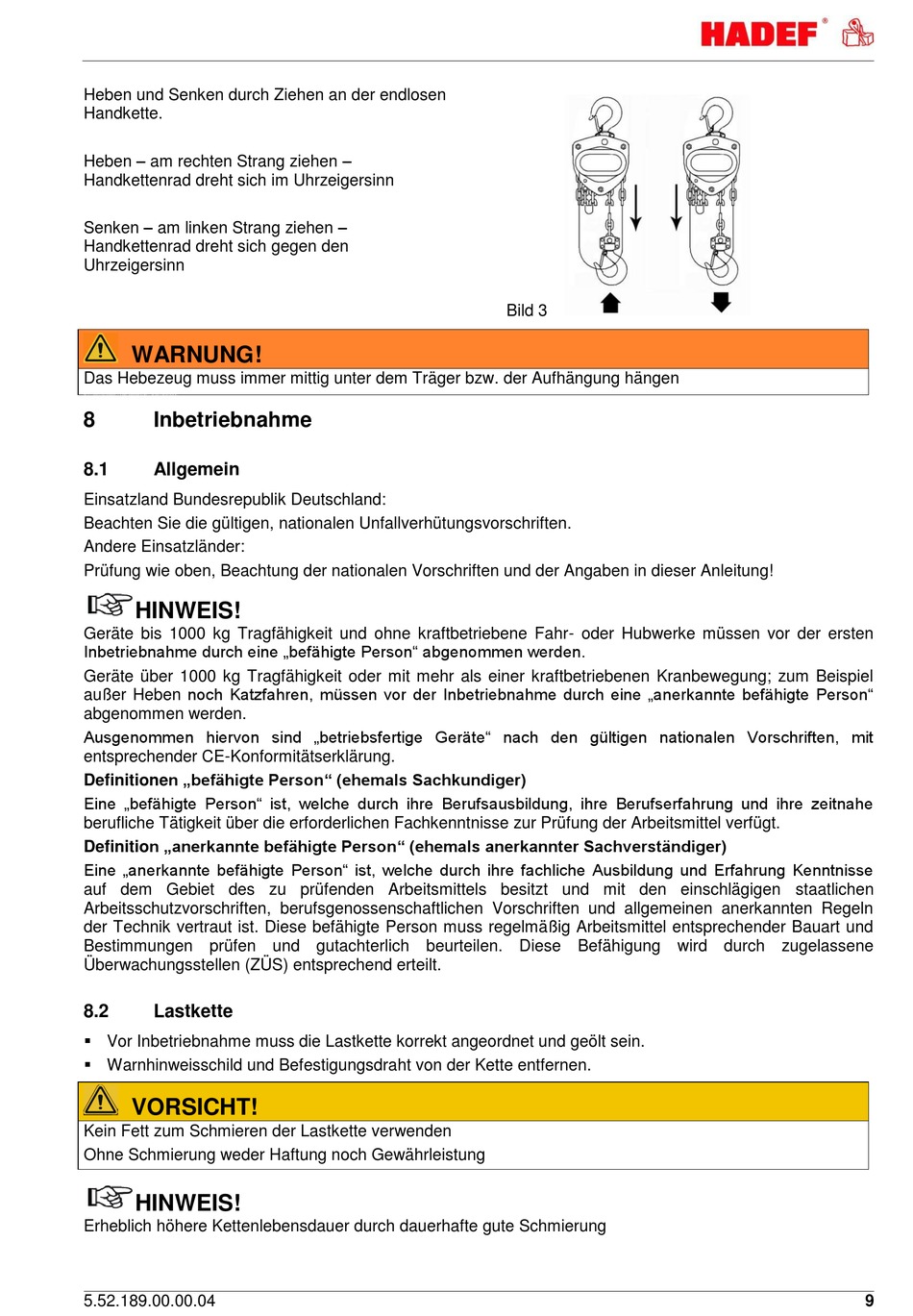 HADEF®

Heben und Senken durch Ziehen an der endlosen Handkette.

Heben – am rechten Strang ziehen – Handkettenrad dreht sich im Uhrzeigersinn

Senken – am linken Strang ziehen – Handkettenrad dreht sich gegen den Uhrzeigersinn

Bild 3

WARNUNG!
Das Hebezeug muss immer mittig unter dem Träger bzw. der Aufhängung hängen

8 Inbetriebnahme

8.1 Allgemein

Einsatzland Bundesrepublik Deutschland:

Beachten Sie die gültigen, nationalen Unfallverhütungsvorschriften.

Andere Einsatzländer:

Prüfung wie oben, Beachtung der nationalen Vorschriften und der Angaben in dieser Anleitung!

HINWEIS!
Geräte bis 1000 kg Tragfähigkeit und ohne kraftbetriebene Fahr- oder Hubwerke müssen vor der ersten Inbetriebnahme durch eine „befähigte Person“ abgenommen werden.

Geräte über 1000 kg Tragfähigkeit oder mit mehr als einer kraftbetriebenen Kranbewegung; zum Beispiel außer Heben noch Katzfahren, müssen vor der Inbetriebnahme durch eine „anerkannte befähigte Person“ abgenommen werden.

Ausgenommen hiervon sind „betriebsfertige Geräte“ nach den gültigen nationalen Vorschriften, mit entsprechender CE-Konformitätserklärung.

Definitionen „befähigte Person“ (ehemals Sachkundiger)

Eine „befähigte Person“ ist, welche durch ihre Berufsausbildung, ihre Berufserfahrung und ihre zeitnahe berufliche Tätigkeit über die erforderlichen Fachkenntnisse zur Prüfung der Arbeitsmittel verfügt.

Definition „anerkannte befähigte Person“ (ehemals anerkannter Sachverständiger)

Eine „anerkannte befähigte Person“ ist, welche durch ihre fachliche Ausbildung und Erfahrung Kenntnisse auf dem Gebiet des zu prüfenden Arbeitsmittels besitzt und mit den einschlägigen staatlichen Arbeitsschutzvorschriften, berufsgenossenschaftlichen Vorschriften und allgemeinen anerkannten Regeln der Technik vertraut ist. Diese befähigte Person muss regelmäßig Arbeitsmittel entsprechender Bauart und Bestimmungen prüfen und gutachterlich beurteilen. Diese Befähigung wird durch zugelassene Überwachungsstellen (ZÜS) entsprechend erteilt.

8.2 Lastkette

▪ Vor Inbetriebnahme muss die Lastkette korrekt angeordnet und geölt sein.
▪ Warnhinweisschild und Befestigungsdraht von der Kette entfernen.

VORSICHT!
Kein Fett zum Schmieren der Lastkette verwenden
Ohne Schmierung weder Haftung noch Gewährleistung

HINWEIS!
Erheblich höhere Kettenlebensdauer durch dauerhafte gute Schmierung

5.52.189.00.00.04 9